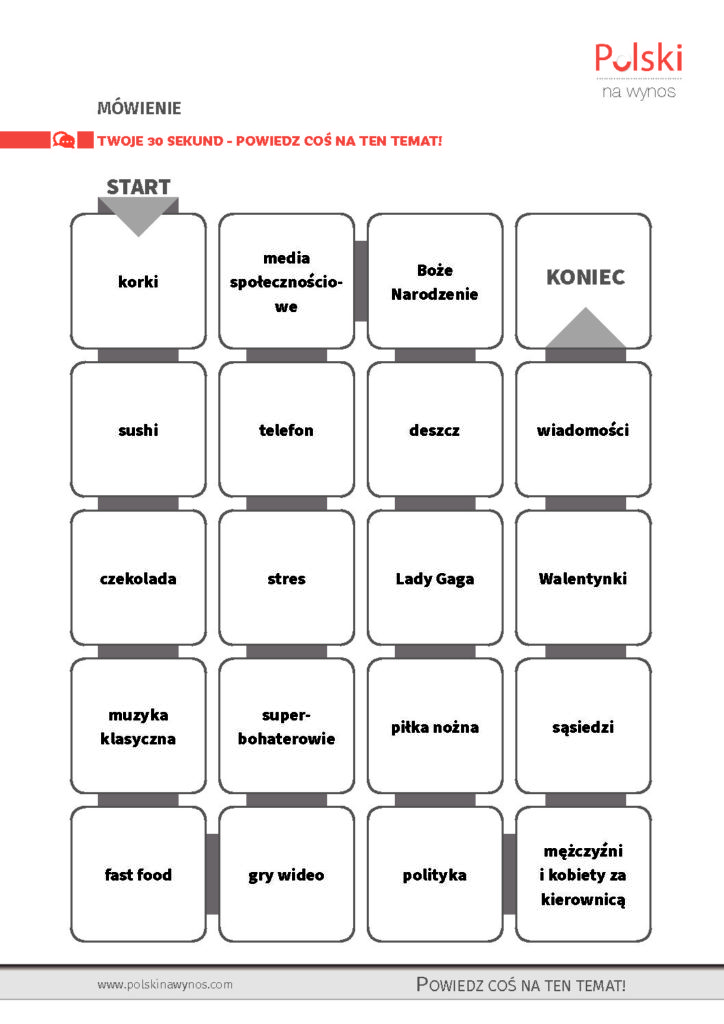 Polski
na wynos

MÓWIENIE

TWOJE 30 SEKUND - POWIEDZ COŚ NA TEN TEMAT!

START

| korki | media społecznościowe | Boże Narodzenie | KONIEC |
|---|---|---|---|
| sushi | telefon | deszcz | wiadomości |
| czekolada | stres | Lady Gaga | Walentynki |
| muzyka klasyczna | superbohaterowie | piłka nożna | sąsiedzi |
| fast food | gry wideo | polityka | mężczyźni i kobiety za kierownicą |

www.polskinawynos.com

POWIEDZ COŚ NA TEN TEMAT!